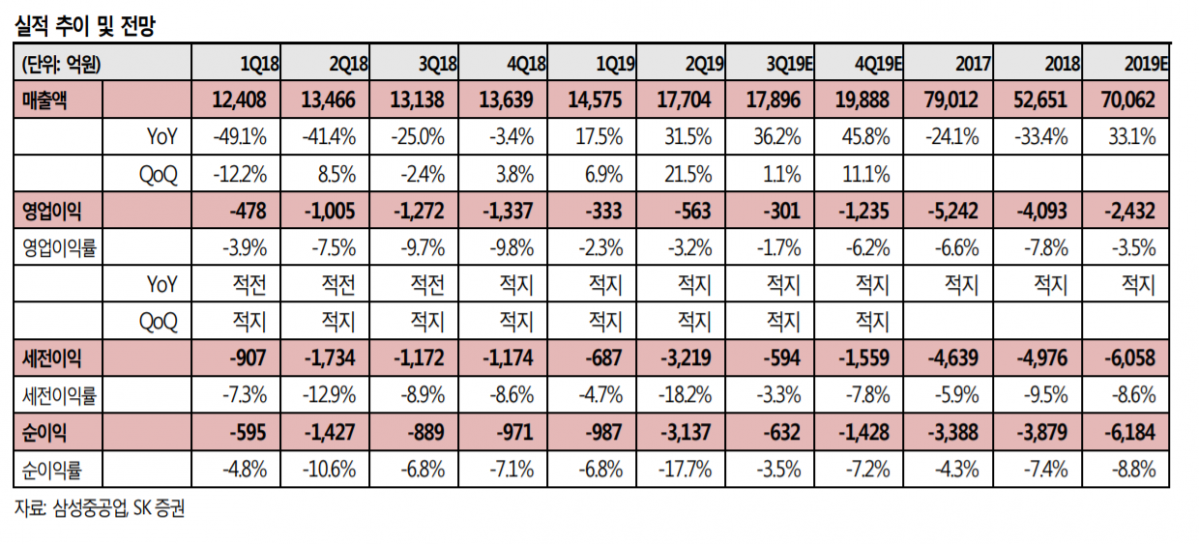 실적 추이 및 전망

| (단위: 억원) | | 1Q18 | 2Q18 | 3Q18 | 4Q18 | 1Q19 | 2Q19 | 3Q19E | 4Q19E | 2017 | 2018 | 2019E |
|---|---|---|---|---|---|---|---|---|---|---|---|---|
| 매출액 | | 12,408 | 13,466 | 13,138 | 13,639 | 14,575 | 17,704 | 17,896 | 19,888 | 79,012 | 52,651 | 70,062 |
| | YoY | -49.1% | -41.4% | -25.0% | -3.4% | 17.5% | 31.5% | 36.2% | 45.8% | -24.1% | -33.4% | 33.1% |
| | QoQ | -12.2% | 8.5% | -2.4% | 3.8% | 6.9% | 21.5% | 1.1% | 11.1% | | | |
| 영업이익 | | -478 | -1,005 | -1,272 | -1,337 | -333 | -563 | -301 | -1,235 | -5,242 | -4,093 | -2,432 |
| 영업이익률 | | -3.9% | -7.5% | -9.7% | -9.8% | -2.3% | -3.2% | -1.7% | -6.2% | -6.6% | -7.8% | -3.5% |
| | YoY | 적전 | 적전 | 적전 | 적지 | 적지 | 적지 | 적지 | 적지 | 적지 | 적지 | 적지 |
| | QoQ | 적지 | 적지 | 적지 | 적지 | 적지 | 적지 | 적지 | 적지 | | | |
| 세전이익 | | -907 | -1,734 | -1,172 | -1,174 | -687 | -3,219 | -594 | -1,559 | -4,639 | -4,976 | -6,058 |
| 세전이익률 | | -7.3% | -12.9% | -8.9% | -8.6% | -4.7% | -18.2% | -3.3% | -7.8% | -5.9% | -9.5% | -8.6% |
| 순이익 | | -595 | -1,427 | -889 | -971 | -987 | -3,137 | -632 | -1,428 | -3,388 | -3,879 | -6,184 |
| 순이익률 | | -4.8% | -10.6% | -6.8% | -7.1% | -6.8% | -17.7% | -3.5% | -7.2% | -4.3% | -7.4% | -8.8% |

자료: 삼성중공업, SK 증권